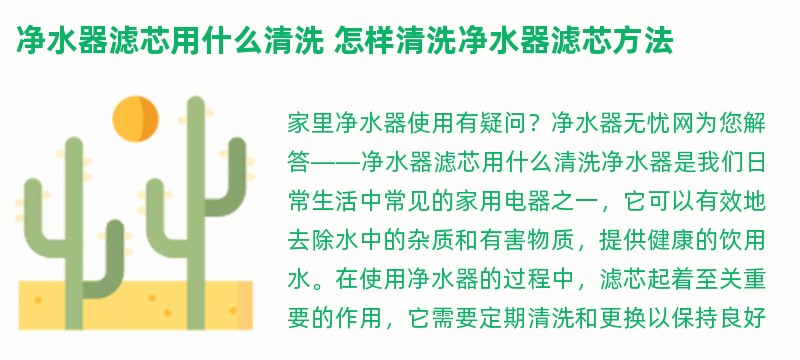 净水器滤芯用什么清洗 怎样清洗净水器滤芯方法

家里净水器使用有疑问？净水器无忧网为您解答——净水器滤芯用什么清洗净水器是我们日常生活中常见的家用电器之一，它可以有效地去除水中的杂质和有害物质，提供健康的饮用水。在使用净水器的过程中，滤芯起着至关重要的作用，它需要定期清洗和更换以保持良好